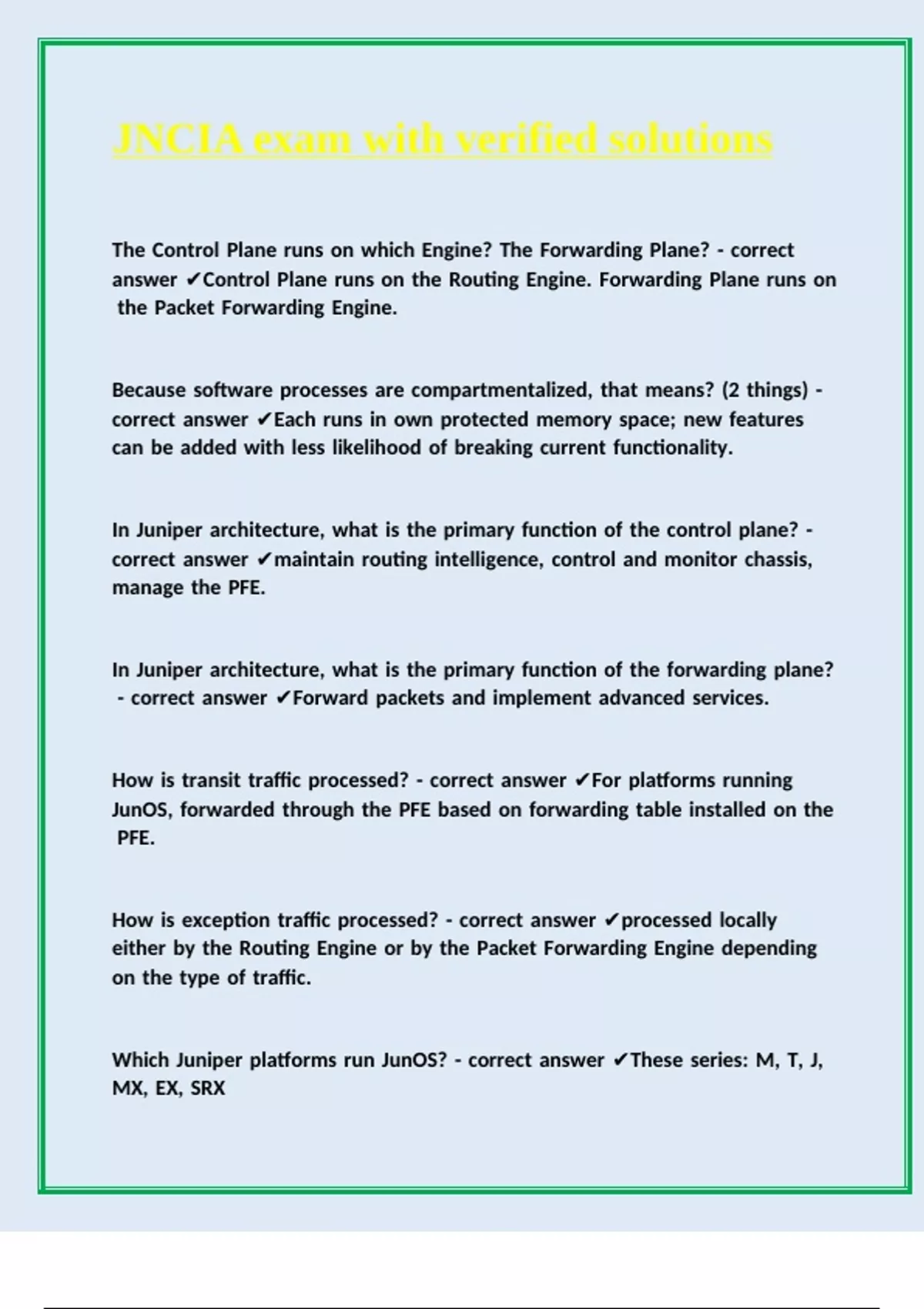 JNCIA exam with verified solutions

The Control Plane runs on which Engine? The Forwarding Plane? - correct answer ✔Control Plane runs on the Routing Engine. Forwarding Plane runs on the Packet Forwarding Engine.

Because software processes are compartmentalized, that means? (2 things) - correct answer ✔Each runs in own protected memory space; new features can be added with less likelihood of breaking current functionality.

In Juniper architecture, what is the primary function of the control plane? - correct answer ✔maintain routing intelligence, control and monitor chassis, manage the PFE.

In Juniper architecture, what is the primary function of the forwarding plane? - correct answer ✔Forward packets and implement advanced services.

How is transit traffic processed? - correct answer ✔For platforms running JunOS, forwarded through the PFE based on forwarding table installed on the PFE.

How is exception traffic processed? - correct answer ✔processed locally either by the Routing Engine or by the Packet Forwarding Engine depending on the type of traffic.

Which Juniper platforms run JunOS? - correct answer ✔These series: M, T, J, MX, EX, SRX